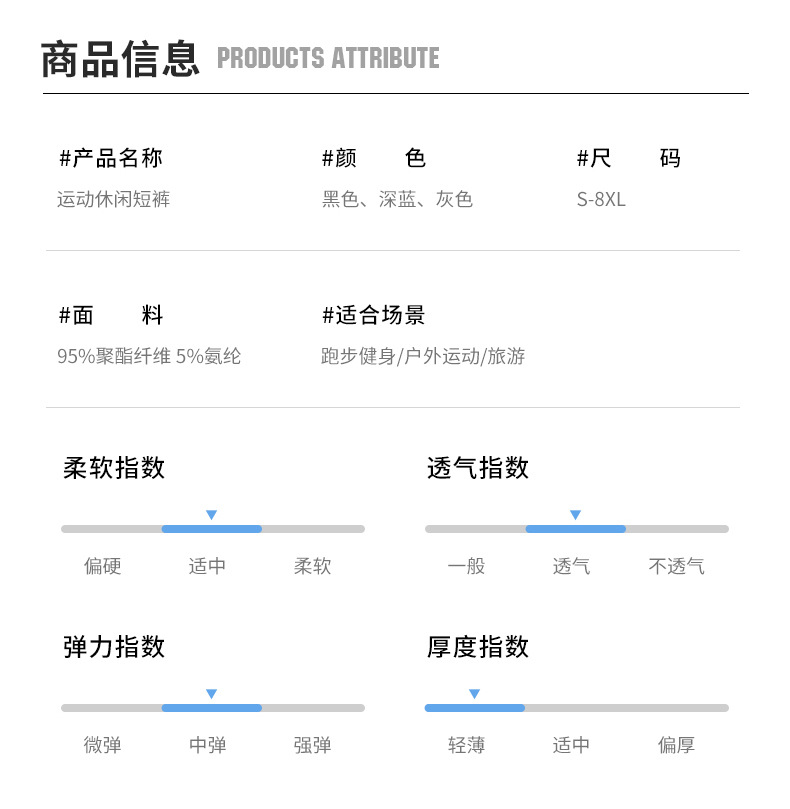 商品信息 PRODUCTS ATTRIBUTE

#产品名称
运动休闲短裤

#颜 色
黑色、深蓝、灰色

#尺 码
S-8XL

#面 料
95%聚酯纤维 5%氨纶

#适合场景
跑步健身/户外运动/旅游

柔软指数

偏硬 适中 柔软

透气指数

一般 透气 不透气

弹力指数

微弹 中弹 强弹

厚度指数

轻薄 适中 偏厚